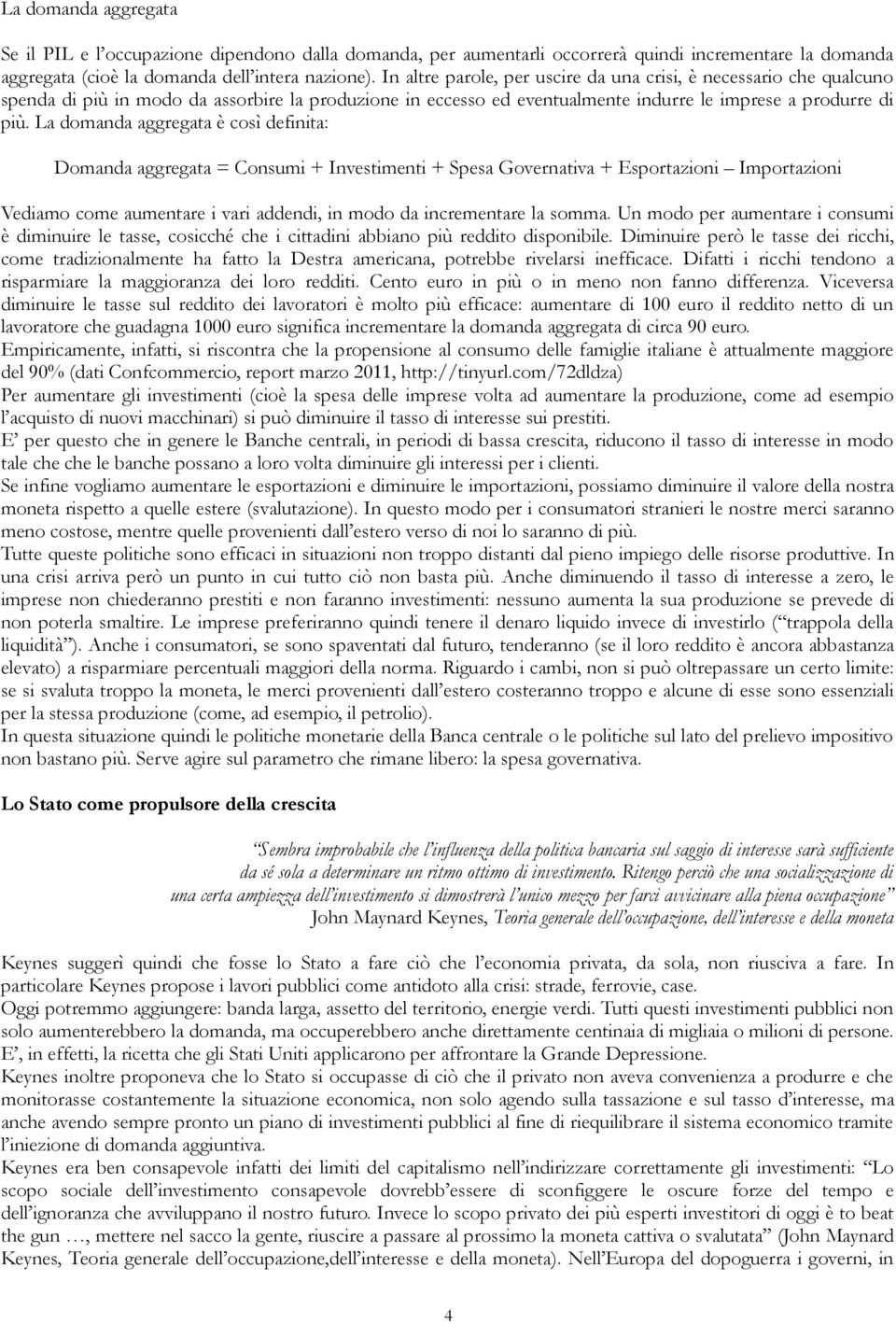 La domanda aggregata

Se il PIL e l'occupazione dipendono dalla domanda, per aumentarli occorrerà quindi incrementare la domanda aggregata (cioè la domanda dell'intera nazione). In altre parole, per uscire da una crisi, è necessario che qualcuno spenda di più in modo da assorbire la produzione in eccesso ed eventualmente indurre le imprese a produrre di più. La domanda aggregata è così definita:

Domanda aggregata = Consumi + Investimenti + Spesa Governativa + Esportazioni – Importazioni

Vediamo come aumentare i vari addendi, in modo da incrementare la somma. Un modo per aumentare i consumi è diminuire le tasse, cosicché che i cittadini abbiano più reddito disponibile. Diminuire però le tasse dei ricchi, come tradizionalmente ha fatto la Destra americana, potrebbe rivelarsi inefficace. Difatti i ricchi tendono a risparmiare la maggioranza dei loro redditi. Cento euro in più o in meno non fanno differenza. Viceversa diminuire le tasse sul reddito dei lavoratori è molto più efficace: aumentare di 100 euro il reddito netto di un lavoratore che guadagna 1000 euro significa incrementare la domanda aggregata di circa 90 euro.
Empiricamente, infatti, si riscontra che la propensione al consumo delle famiglie italiane è attualmente maggiore del 90% (dati Confcommercio, report marzo 2011, http://tinyurl.com/72dldza)
Per aumentare gli investimenti (cioè la spesa delle imprese volta ad aumentare la produzione, come ad esempio l'acquisto di nuovi macchinari) si può diminuire il tasso di interesse sui prestiti.
E' per questo che in genere le Banche centrali, in periodi di bassa crescita, riducono il tasso di interesse in modo tale che che le banche possano a loro volta diminuire gli interessi per i clienti.
Se infine vogliamo aumentare le esportazioni e diminuire le importazioni, possiamo diminuire il valore della nostra moneta rispetto a quelle estere (svalutazione). In questo modo per i consumatori stranieri le nostre merci saranno meno costose, mentre quelle provenienti dall'estero verso di noi lo saranno di più.
Tutte queste politiche sono efficaci in situazioni non troppo distanti dal pieno impiego delle risorse produttive. In una crisi arriva però un punto in cui tutto ciò non basta più. Anche diminuendo il tasso di interesse a zero, le imprese non chiederanno prestiti e non faranno investimenti: nessuno aumenta la sua produzione se prevede di non poterla smaltire. Le imprese preferiranno quindi tenere il denaro liquido invece di investirlo ("trappola della liquidità"). Anche i consumatori, se sono spaventati dal futuro, tenderanno (se il loro reddito è ancora abbastanza elevato) a risparmiare percentuali maggiori della norma. Riguardo i cambi, non si può oltrepassare un certo limite: se si svaluta troppo la moneta, le merci provenienti dall'estero costeranno troppo e alcune di esse sono essenziali per la stessa produzione (come, ad esempio, il petrolio).
In questa situazione quindi le politiche monetarie della Banca centrale o le politiche sul lato del prelievo impositivo non bastano più. Serve agire sul parametro che rimane libero: la spesa governativa.

Lo Stato come propulsore della crescita

"Sembra improbabile che l'influenza della politica bancaria sul saggio di interesse sarà sufficiente da sé sola a determinare un ritmo ottimo di investimento. Ritengo perciò che una socializzazione di una certa ampiezza dell'investimento si dimostrerà l'unico mezzo per farci avvicinare alla piena occupazione"
John Maynard Keynes, Teoria generale dell'occupazione, dell'interesse e della moneta

Keynes suggerì quindi che fosse lo Stato a fare ciò che l'economia privata, da sola, non riusciva a fare. In particolare Keynes propose i lavori pubblici come antidoto alla crisi: strade, ferrovie, case.
Oggi potremmo aggiungere: banda larga, assetto del territorio, energie verdi. Tutti questi investimenti pubblici non solo aumenterebbero la domanda, ma occuperebbero anche direttamente centinaia di migliaia o milioni di persone.
E', in effetti, la ricetta che gli Stati Uniti applicarono per affrontare la Grande Depressione.
Keynes inoltre proponeva che lo Stato si occupasse di ciò che il privato non aveva convenienza a produrre e che monitorasse costantemente la situazione economica, non solo agendo sulla tassazione e sul tasso d'interesse, ma anche avendo sempre pronto un piano di investimenti pubblici al fine di riequilibrare il sistema economico tramite l'iniezione di domanda aggiuntiva.
Keynes era ben consapevole infatti dei limiti del capitalismo nell'indirizzare correttamente gli investimenti: "Lo scopo sociale dell'investimento consapevole dovrebb'essere di sconfiggere le oscure forze del tempo e dell'ignoranza che avviluppano il nostro futuro. Invece lo scopo privato dei più esperti investitori di oggi è to beat the gun …, mettere nel sacco la gente, riuscire a passare al prossimo la moneta cattiva o svalutata" (John Maynard Keynes, Teoria generale dell'occupazione,dell'interesse e della moneta). Nell'Europa del dopoguerra i governi, in

4